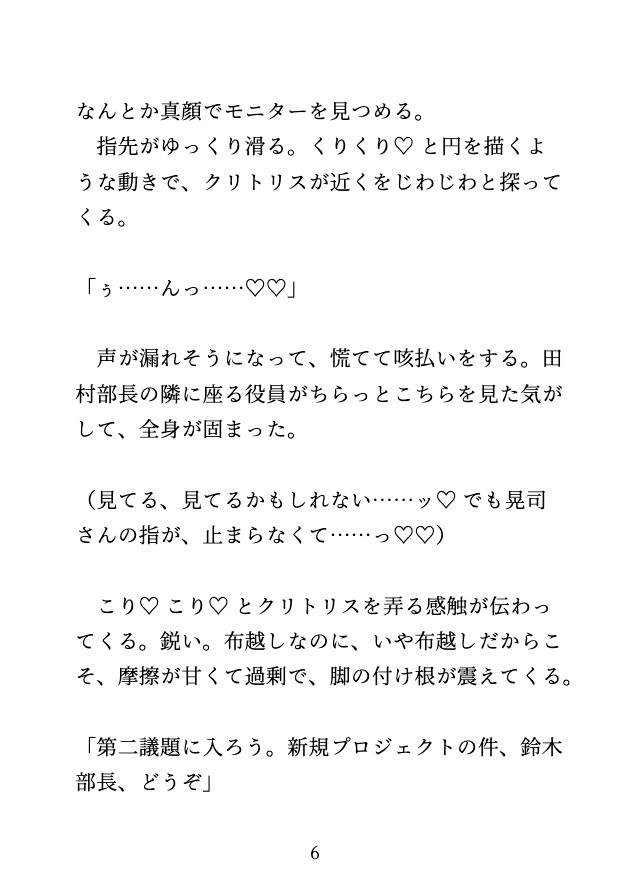 なんとか真顔でモニターを見つめる。
　指先がゆっくり滑る。くりくり♡ と円を描くような動きで、クリトリスが近くをじわじわと探ってくる。

「ぅ……んっ……♡♡」

　声が漏れそうになって、慌てて咳払いをする。田村部長の隣に座る役員がちらっとこちらを見た気がして、全身が固まった。

（見てる、見てるかもしれない……ッ♡ でも晃司さんの指が、止まらなくて……っ♡♡）

　こり♡ こり♡ とクリトリスを弄る感触が伝わってくる。鋭い。布越しなのに、いや布越しだからこそ、摩擦が甘くて過剰で、脚の付け根が震えてくる。

「第二議題に入ろう。新規プロジェクトの件、鈴木部長、どうぞ」

6